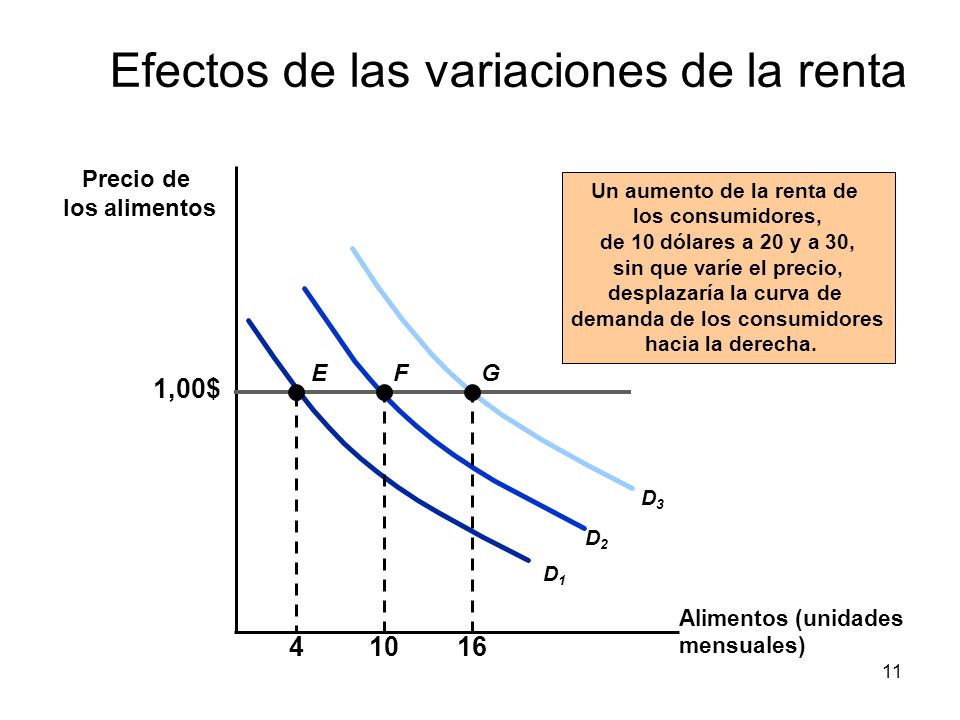 Efectos de las variaciones de la renta

Precio de los alimentos

Un aumento de la renta de los consumidores, de 10 dólares a 20 y a 30, sin que varíe el precio, desplazaría la curva de demanda de los consumidores hacia la derecha.

1,00$

E

F

G

$D_3$

$D_2$

$D_1$

4

10

16

Alimentos (unidades mensuales)

11